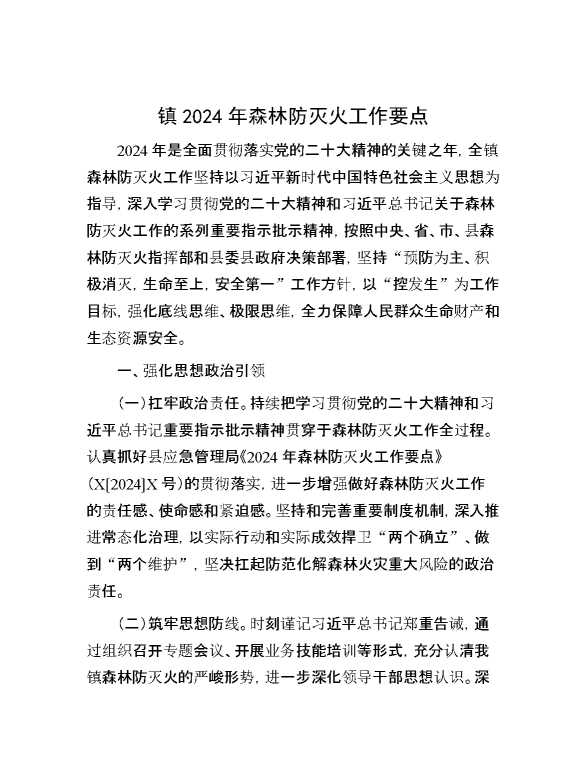 镇 2024 年森林防灭火工作要点

2024 年是全面贯彻落实党的二十大精神的关键之年，全镇森林防灭火工作坚持以习近平新时代中国特色社会主义思想为指导，深入学习贯彻党的二十大精神和习近平总书记关于森林防灭火工作的系列重要指示批示精神，按照中央、省、市、县森林防灭火指挥部和县委县政府决策部署，坚持“预防为主、积极消灭，生命至上，安全第一”工作方针，以“控发生”为工作目标，强化底线思维、极限思维，全力保障人民群众生命财产和生态资源安全。

一、强化思想政治引领

(一)扛牢政治责任。持续把学习贯彻党的二十大精神和习近平总书记重要指示批示精神贯穿于森林防灭火工作全过程。认真抓好县应急管理局《2024 年森林防灭火工作要点》(X[2024]X 号)的贯彻落实，进一步增强做好森林防灭火工作的责任感、使命感和紧迫感。坚持和完善重要制度机制，深入推进常态化治理，以实际行动和实际成效捍卫“两个确立”、做到“两个维护”，坚决扛起防范化解森林火灾重大风险的政治责任。

(二)筑牢思想防线。时刻谨记习近平总书记郑重告诫，通过组织召开专题会议、开展业务技能培训等形式，充分认清我镇森林防灭火的严峻形势，进一步深化领导干部思想认识。深